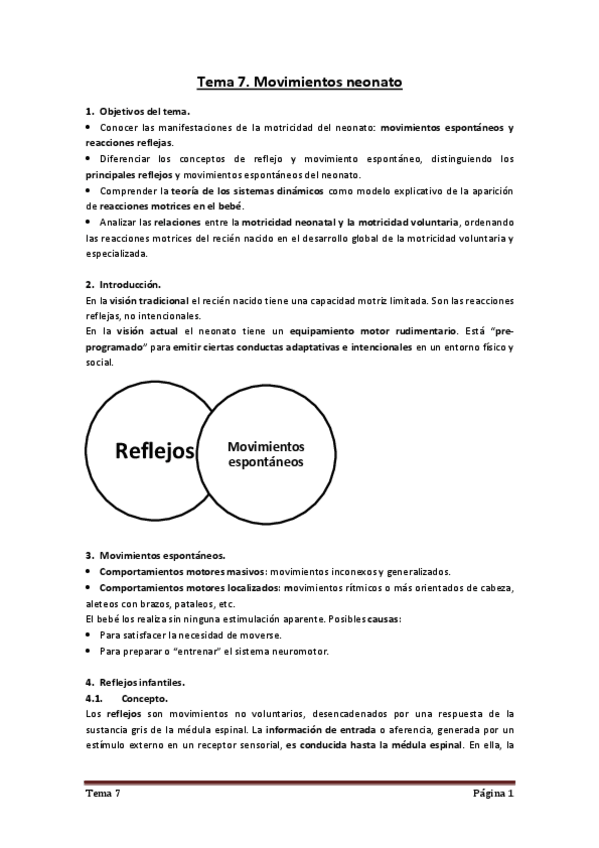 Tema 7. Movimientos neonato

1. Objetivos del tema.
• Conocer las manifestaciones de la motricidad del neonato: movimientos espontáneos y reacciones reflejas.
• Diferenciar los conceptos de reflejo y movimiento espontáneo, distinguiendo los principales reflejos y movimientos espontáneos del neonato.
• Comprender la teoría de los sistemas dinámicos como modelo explicativo de la aparición de reacciones motrices en el bebé.
• Analizar las relaciones entre la motricidad neonatal y la motricidad voluntaria, ordenando las reacciones motrices del recién nacido en el desarrollo global de la motricidad voluntaria y especializada.

2. Introducción.
En la visión tradicional el recién nacido tiene una capacidad motriz limitada. Son las reacciones reflejas, no intencionales.
En la visión actual el neonato tiene un equipamiento motor rudimentario. Está "pre-programado" para emitir ciertas conductas adaptativas e intencionales en un entorno físico y social.

Reflejos

Movimientos espontáneos

3. Movimientos espontáneos.
• Comportamientos motores masivos: movimientos inconexos y generalizados.
• Comportamientos motores localizados: movimientos rítmicos o más orientados de cabeza, aleteos con brazos, pataleos, etc.
El bebé los realiza sin ninguna estimulación aparente. Posibles causas:
• Para satisfacer la necesidad de moverse.
• Para preparar o "entrenar" el sistema neuromotor.

4. Reflejos infantiles.
4.1. Concepto.
Los reflejos son movimientos no voluntarios, desencadenados por una respuesta de la sustancia gris de la médula espinal. La información de entrada o aferencia, generada por un estímulo externo en un receptor sensorial, es conducida hasta la médula espinal. En ella, la

Tema 7
Página 1